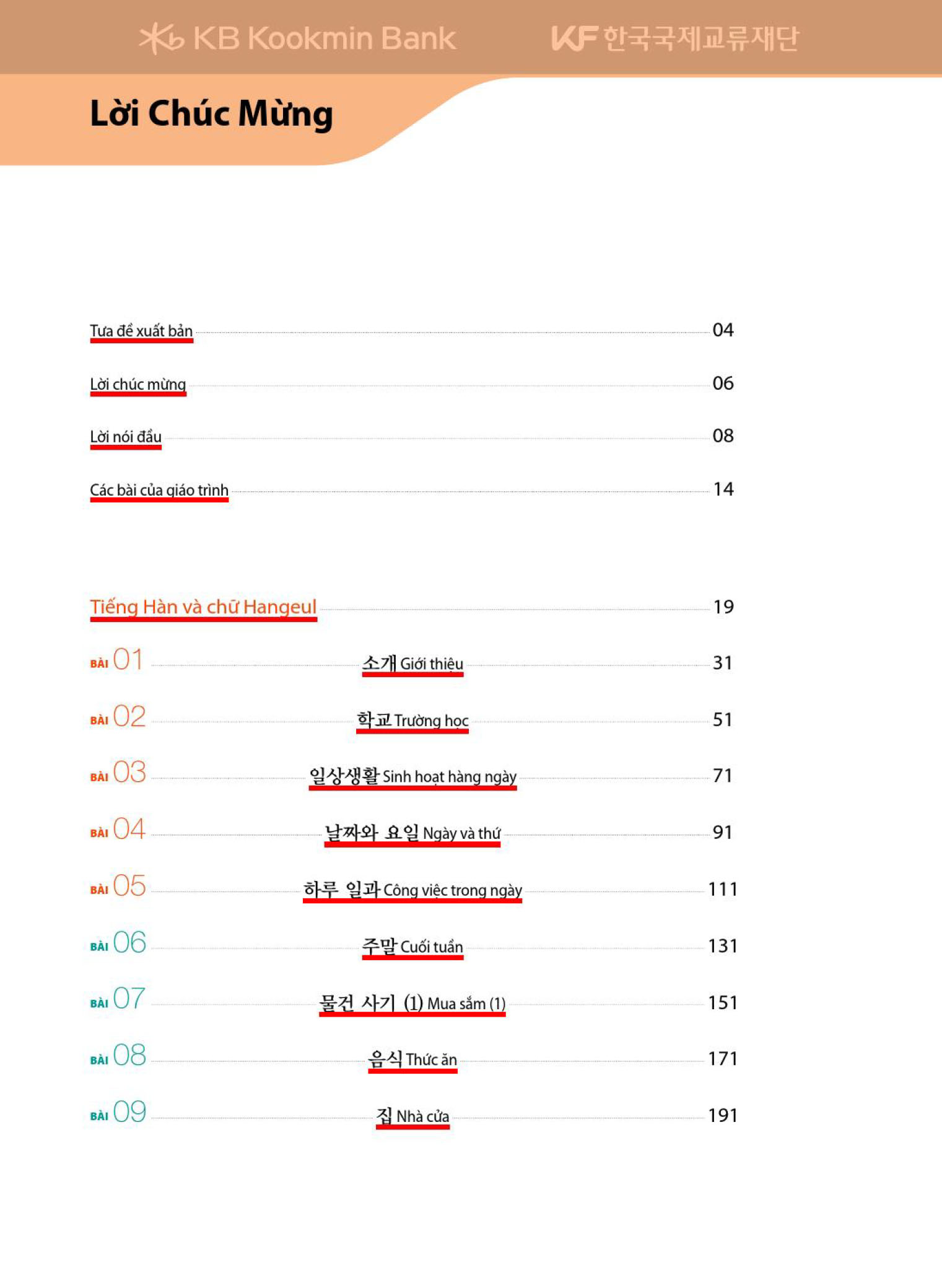 KB Kookmin Bank KF 한국국제교류재단

Lời Chúc Mừng

Tựa đề xuất bản 04

Lời chúc mừng 06

Lời nói đầu 08

Các bài của giáo trình 14

Tiếng Hàn và chữ Hangeul 19

BÀI 01 소개 Giới thiệu 31

BÀI 02 학교 Trường học 51

BÀI 03 일상생활 Sinh hoạt hàng ngày 71

BÀI 04 날짜와 요일 Ngày và thứ 91

BÀI 05 하루 일과 Công việc trong ngày 111

BÀI 06 주말 Cuối tuần 131

BÀI 07 물건 사기 (1) Mua sắm (1) 151

BÀI 08 음식 Thức ăn 171

BÀI 09 집 Nhà cửa 191